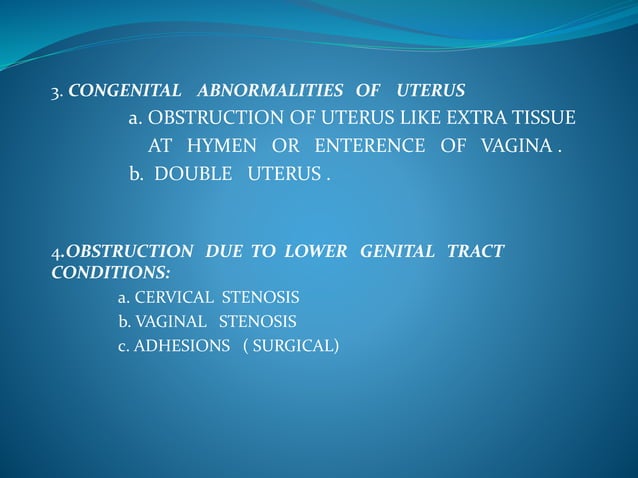 3. CONGENITAL ABNORMALITIES OF UTERUS

a. OBSTRUCTION OF UTERUS LIKE EXTRA TISSUE AT HYMEN OR ENTERENCE OF VAGINA .

b. DOUBLE UTERUS .

4.OBSTRUCTION DUE TO LOWER GENITAL TRACT CONDITIONS:

a. CERVICAL STENOSIS

b. VAGINAL STENOSIS

c. ADHESIONS ( SURGICAL)